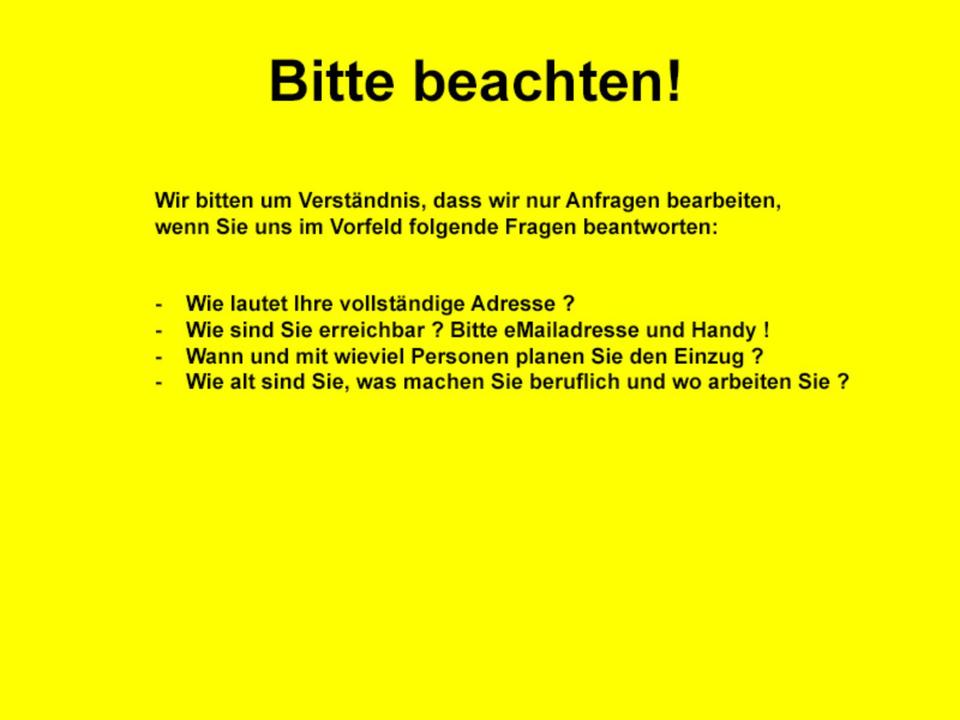 Bitte beachten!

Wir bitten um Verständnis, dass wir nur Anfragen bearbeiten, wenn Sie uns im Vorfeld folgende Fragen beantworten:

- Wie lautet Ihre vollständige Adresse ?
- Wie sind Sie erreichbar ? Bitte eMailadresse und Handy !
- Wann und mit wieviel Personen planen Sie den Einzug ?
- Wie alt sind Sie, was machen Sie beruflich und wo arbeiten Sie ?